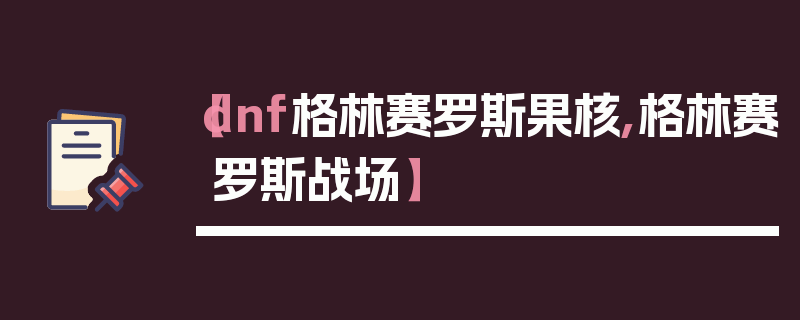 【dnf格林赛罗斯果核,格林赛罗斯战场】